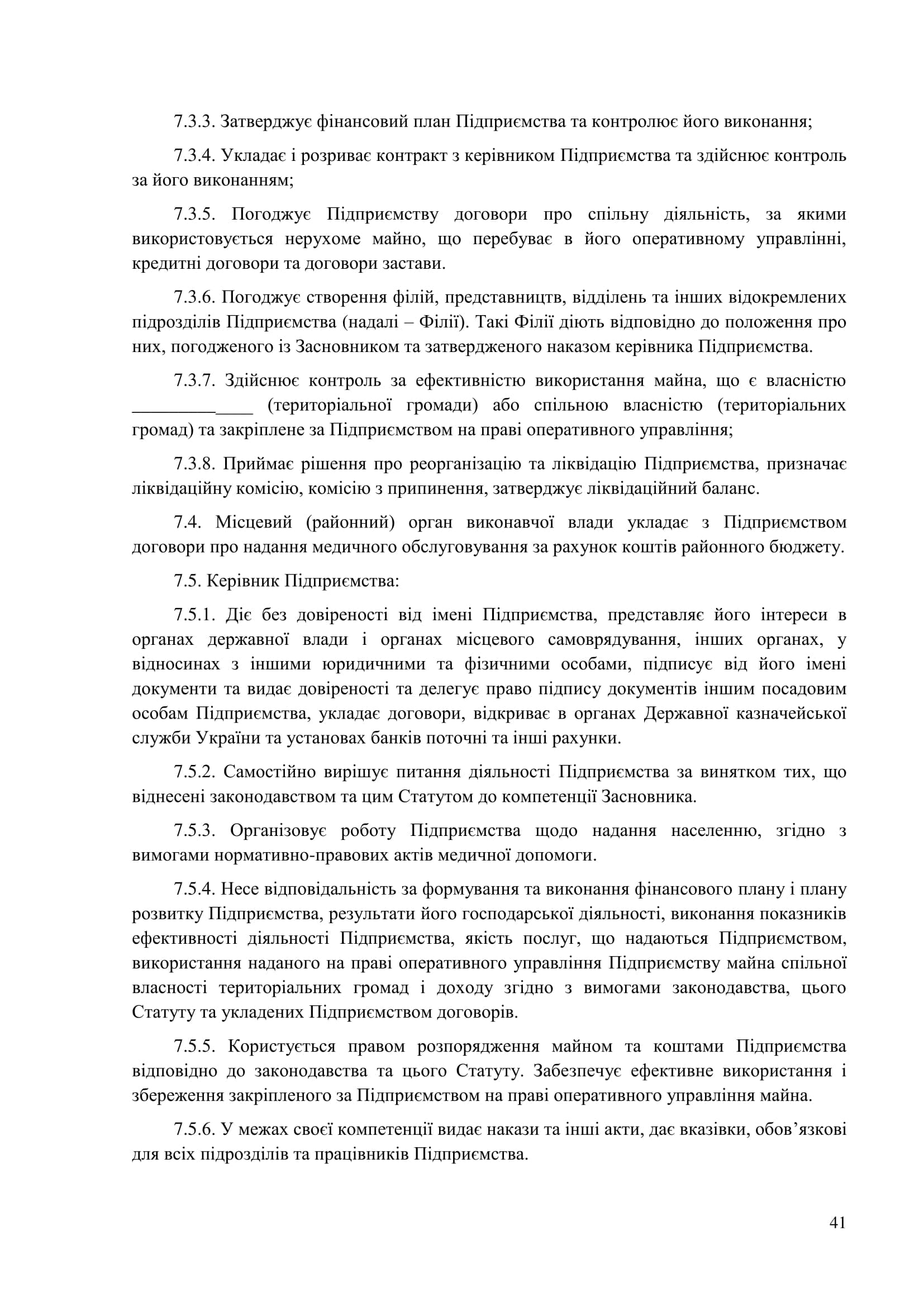 7.3.3. Затверджує фінансовий план Підприємства та контролює його виконання;

7.3.4. Укладає і розриває контракт з керівником Підприємства та здійснює контроль за його виконанням;

7.3.5. Погоджує Підприємству договори про спільну діяльність, за якими використовується нерухоме майно, що перебуває в його оперативному управлінні, кредитні договори та договори застави.

7.3.6. Погоджує створення філій, представництв, відділень та інших відокремлених підрозділів Підприємства (надалі – Філії). Такі Філії діють відповідно до положення про них, погодженого із Засновником та затвердженого наказом керівника Підприємства.

7.3.7. Здійснює контроль за ефективністю використання майна, що є власністю _____________ (територіальної громади) або спільною власністю (територіальних громад) та закріплене за Підприємством на праві оперативного управління;

7.3.8. Приймає рішення про реорганізацію та ліквідацію Підприємства, призначає ліквідаційну комісію, комісію з припинення, затверджує ліквідаційний баланс.

7.4. Місцевий (районний) орган виконавчої влади укладає з Підприємством договори про надання медичного обслуговування за рахунок коштів районного бюджету.

7.5. Керівник Підприємства:

7.5.1. Діє без довіреності від імені Підприємства, представляє його інтереси в органах державної влади і органах місцевого самоврядування, інших органах, у відносинах з іншими юридичними та фізичними особами, підписує від його імені документи та видає довіреності та делегує право підпису документів іншим посадовим особам Підприємства, укладає договори, відкриває в органах Державної казначейської служби України та установах банків поточні та інші рахунки.

7.5.2. Самостійно вирішує питання діяльності Підприємства за винятком тих, що віднесені законодавством та цим Статутом до компетенції Засновника.

7.5.3. Організовує роботу Підприємства щодо надання населенню, згідно з вимогами нормативно-правових актів медичної допомоги.

7.5.4. Несе відповідальність за формування та виконання фінансового плану і плану розвитку Підприємства, результати його господарської діяльності, виконання показників ефективності діяльності Підприємства, якість послуг, що надаються Підприємством, використання наданого на праві оперативного управління Підприємству майна спільної власності територіальних громад і доходу згідно з вимогами законодавства, цього Статуту та укладених Підприємством договорів.

7.5.5. Користується правом розпорядження майном та коштами Підприємства відповідно до законодавства та цього Статуту. Забезпечує ефективне використання і збереження закріпленого за Підприємством на праві оперативного управління майна.

7.5.6. У межах своєї компетенції видає накази та інші акти, дає вказівки, обов’язкові для всіх підрозділів та працівників Підприємства.

41